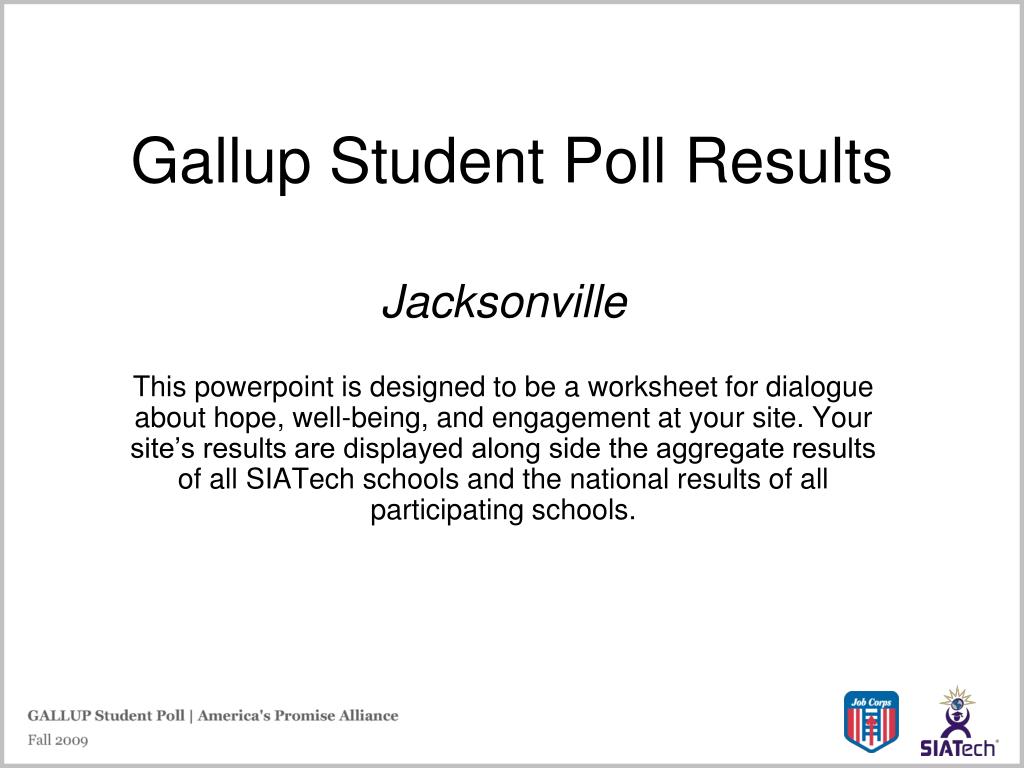 Gallup Student Poll Results

Jacksonville

This powerpoint is designed to be a worksheet for dialogue about hope, well-being, and engagement at your site. Your site's results are displayed along side the aggregate results of all SIATech schools and the national results of all participating schools.

GALLUP Student Poll | America's Promise Alliance

Fall 2009

Job Corps

SIATech